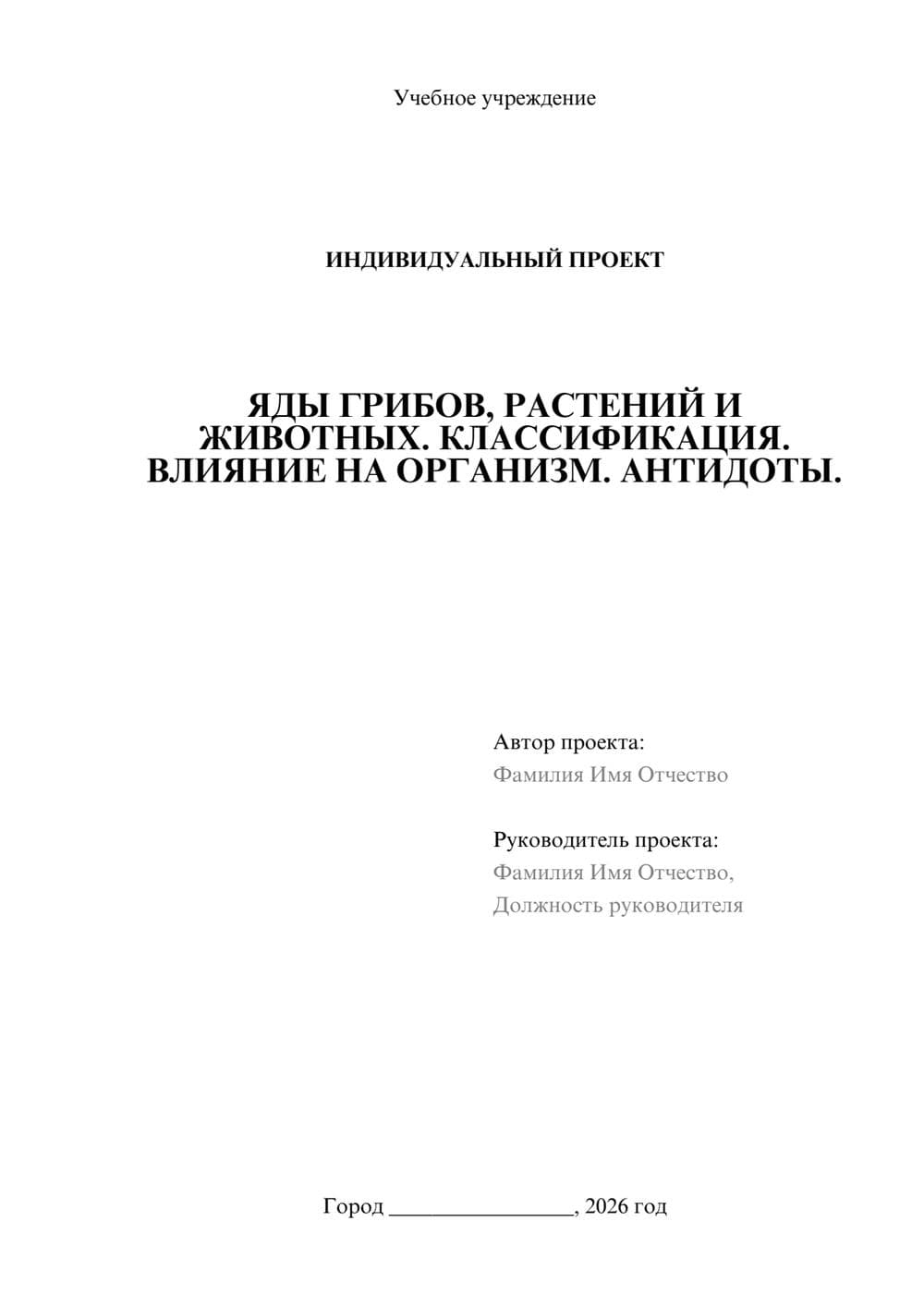 Учебное учреждение

ИНДИВИДУАЛЬНЫЙ ПРОЕКТ

ЯДЫ ГРИБОВ, РАСТЕНИЙ И ЖИВОТНЫХ. КЛАССИФИКАЦИЯ. ВЛИЯНИЕ НА ОРГАНИЗМ. АНТИДОТЫ.

Автор проекта:
Фамилия Имя Отчество

Руководитель проекта:
Фамилия Имя Отчество,
Должность руководителя

Город ________________, 2026 год